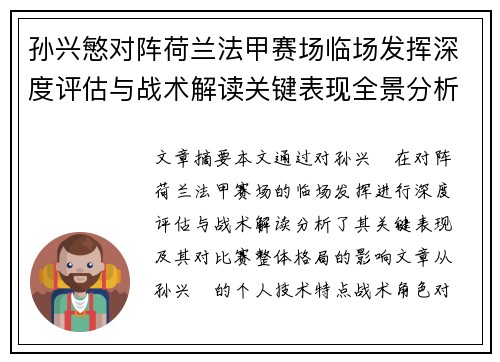 孙兴慜对阵荷兰法甲赛场临场发挥深度评估与战术解读关键表现全景分析

文章摘要本文通过对孙兴 在对阵荷兰法甲赛场的临场发挥进行深度评估与战术解读分析了其关键表现及其对比赛整体格局的影响文章从孙兴 的个人技术特点战术角色对